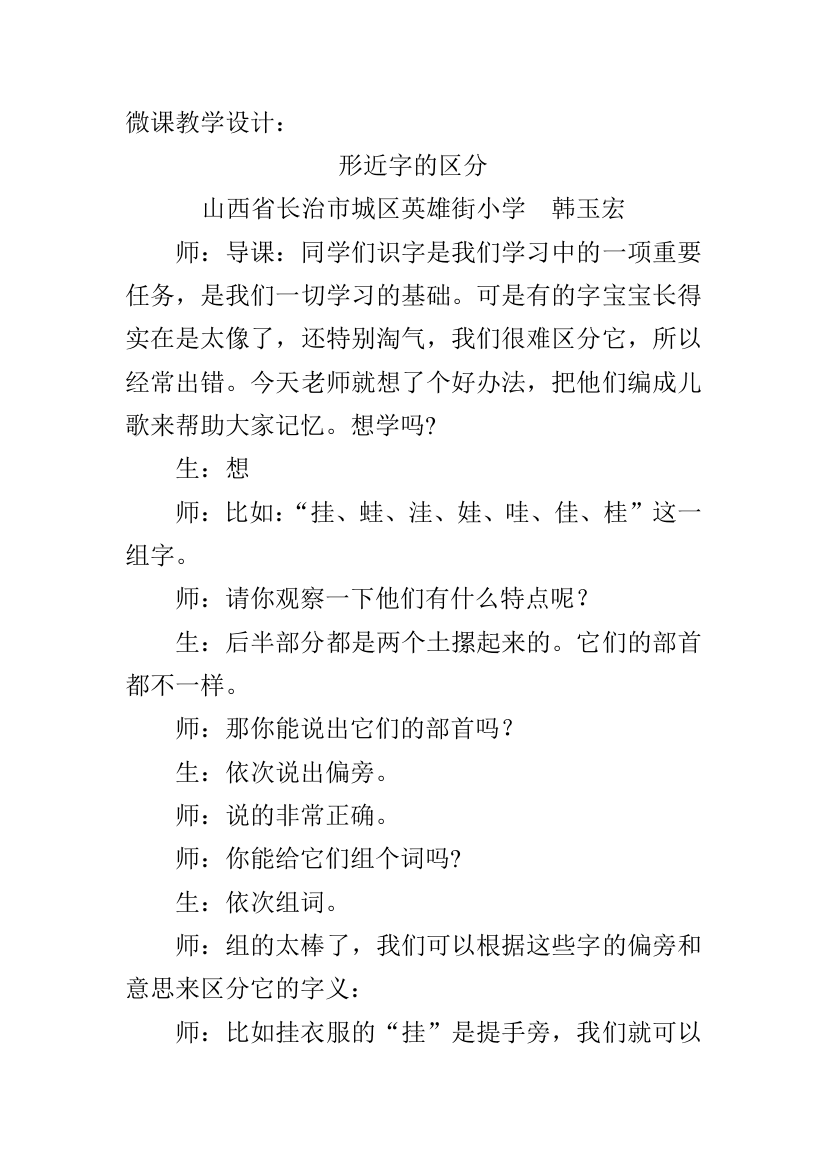 微课教学设计：

形近字的区分

山西省长治市城区英雄街小学　韩玉宏

师：导课：同学们识字是我们学习中的一项重要任务，是我们一切学习的基础。可是有的字宝宝长得实在是太像了，还特别淘气，我们很难区分它，所以经常出错。今天老师就想了个好办法，把他们编成儿歌来帮助大家记忆。想学吗?

生：想

师：比如：“挂、蛙、洼、娃、哇、佳、桂”这一组字。

师：请你观察一下他们有什么特点呢？

生：后半部分都是两个土摞起来的。它们的部首都不一样。

师：那你能说出它们的部首吗？

生：依次说出偏旁。

师：说的非常正确。

师：你能给它们组个词吗?

生：依次组词。

师：组的太棒了，我们可以根据这些字的偏旁和意思来区分它的字义：

师：比如挂衣服的“挂”是提手旁，我们就可以